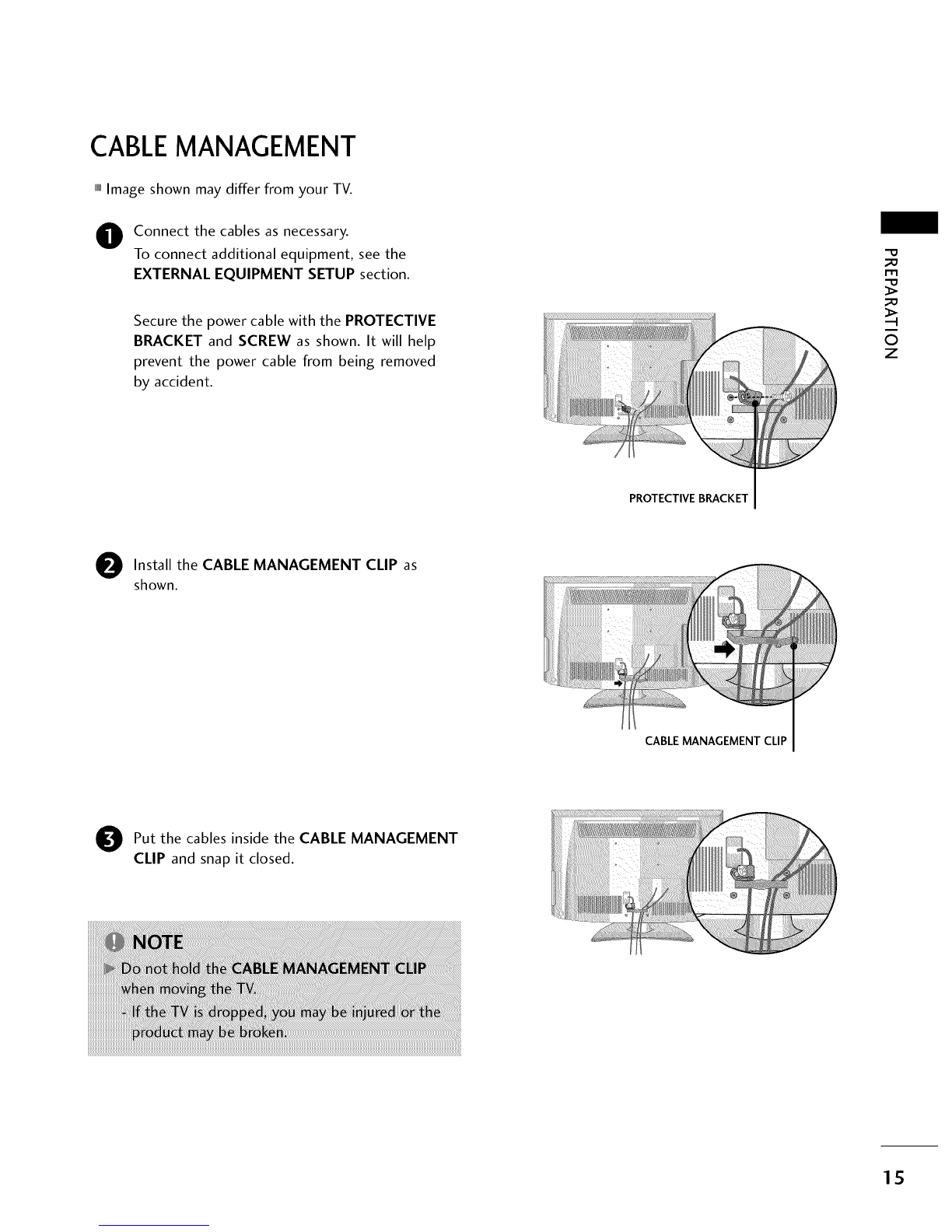 CABLE MANAGEMENT

Image shown may differ from your TV.

1 Connect the cables as necessary. To connect additional equipment, see the EXTERNAL EQUIPMENT SETUP section.

Secure the power cable with the PROTECTIVE BRACKET and SCREW as shown. It will help prevent the power cable from being removed by accident.

PROTECTIVE BRACKET

2 Install the CABLE MANAGEMENT CLIP as shown.

CABLE MANAGEMENT CLIP

3 Put the cables inside the CABLE MANAGEMENT CLIP and snap it closed.

NOTE

Do not hold the CABLE MANAGEMENT CLIP when moving the TV.
- If the TV is dropped, you may be injured or the product may be broken.

PREPARATION

15